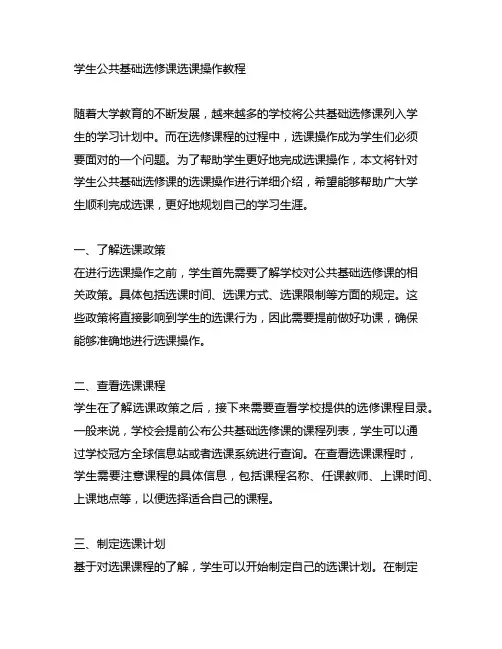 学生公共基础选修课选课操作教程

随着大学教育的不断发展，越来越多的学校将公共基础选修课列入学生的学习计划中。而在选修课程的过程中，选课操作成为学生们必须要面对的一个问题。为了帮助学生更好地完成选课操作，本文将针对学生公共基础选修课的选课操作进行详细介绍，希望能够帮助广大学生顺利完成选课，更好地规划自己的学习生涯。

一、了解选课政策
在进行选课操作之前，学生首先需要了解学校对公共基础选修课的相关政策。具体包括选课时间、选课方式、选课限制等方面的规定。这些政策将直接影响到学生的选课行为，因此需要提前做好功课，确保能够准确地进行选课操作。

二、查看选课课程
学生在了解选课政策之后，接下来需要查看学校提供的选修课程目录。一般来说，学校会提前公布公共基础选修课的课程列表，学生可以通过学校冠方全球信息站或者选课系统进行查询。在查看选课课程时，学生需要注意课程的具体信息，包括课程名称、任课教师、上课时间、上课地点等，以便选择适合自己的课程。

三、制定选课计划
基于对选课课程的了解，学生可以开始制定自己的选课计划。在制定